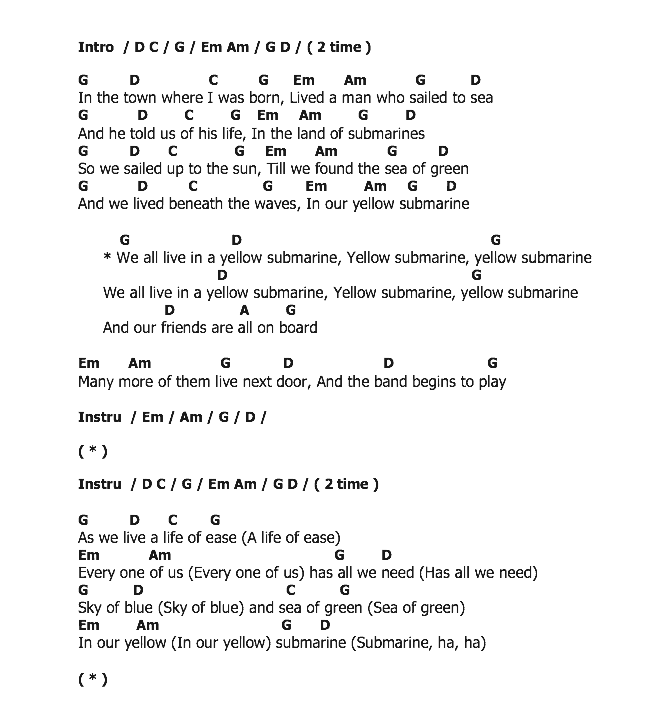 Intro / D C / G / Em Am / G D / ( 2 time )

G D C G Em Am G D
In the town where I was born, Lived a man who sailed to sea
G D C G Em Am G D
And he told us of his life, In the land of submarines
G D C G Em Am G D
So we sailed up to the sun, Till we found the sea of green
G D C G Em Am G D
And we lived beneath the waves, In our yellow submarine

G D G
* We all live in a yellow submarine, Yellow submarine, yellow submarine
D G
We all live in a yellow submarine, Yellow submarine, yellow submarine
D A G
And our friends are all on board

Em Am G D D G
Many more of them live next door, And the band begins to play

Instru / Em / Am / G / D /

( * )

Instru / D C / G / Em Am / G D / ( 2 time )

G D C G
As we live a life of ease (A life of ease)
Em Am G D
Every one of us (Every one of us) has all we need (Has all we need)
G D C G
Sky of blue (Sky of blue) and sea of green (Sea of green)
Em Am G D
In our yellow (In our yellow) submarine (Submarine, ha, ha)

( * )